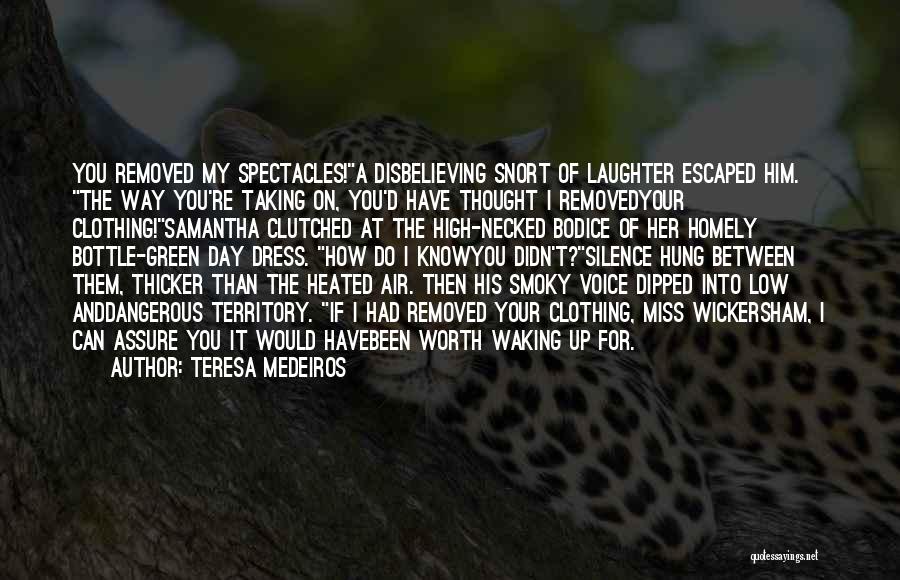 YOU REMOVED MY SPECTACLES!"A DISBELIEVING SNORT OF LAUGHTER ESCAPED HIM. "THE WAY YOU'RE TAKING ON, YOU'D HAVE THOUGHT I REMOVEDYOUR CLOTHING!"SAMANTHA CLUTCHED AT THE HIGH-NECKED BODICE OF HER HOMELY BOTTLE-GREEN DAY DRESS. "HOW DO I KNOWYOU DIDN'T?"SILENCE HUNG BETWEEN THEM, THICKER THAN THE HEATED AIR. THEN HIS SMOKY VOICE DIPPED INTO LOW ANDDANGEROUS TERRITORY. "IF I HAD REMOVED YOUR CLOTHING, MISS WICKERSHAM, I CAN ASSURE YOU IT WOULD HAVEBEEN WORTH WAKING UP FOR.

AUTHOR: TERESA MEDEIROS

quotessayings.net